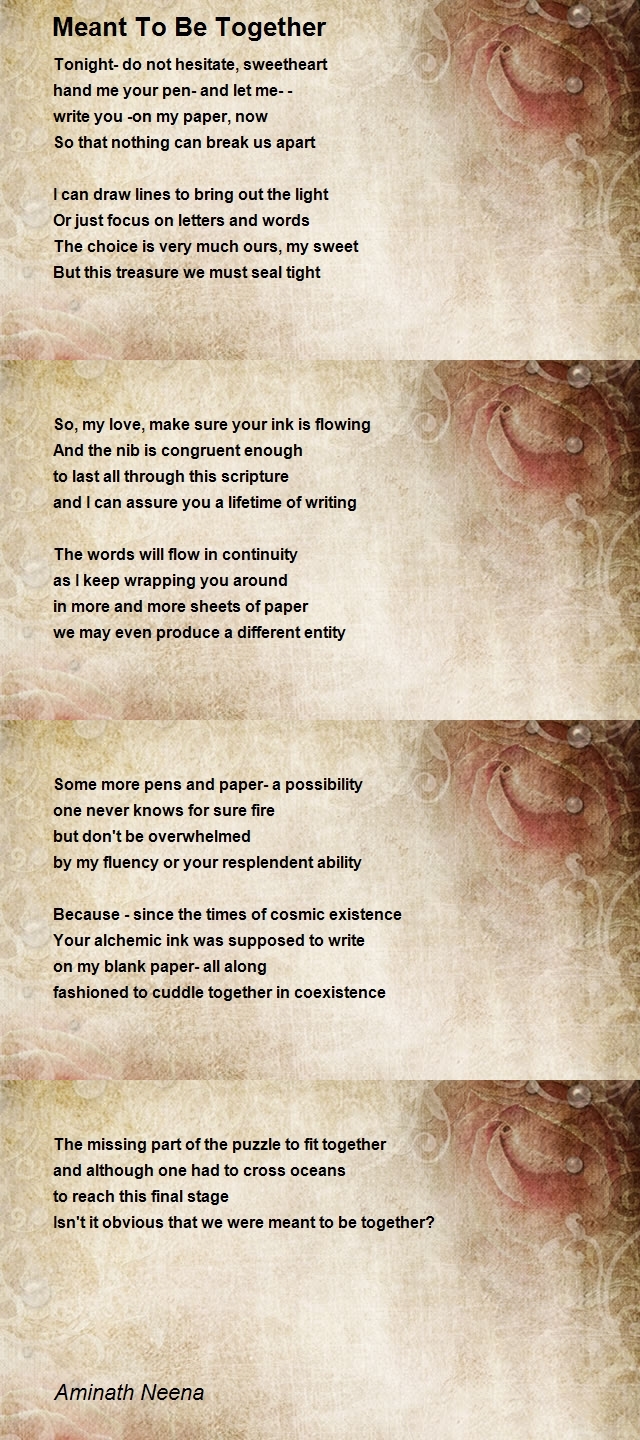 Meant To Be Together

Tonight- do not hesitate, sweetheart
hand me your pen- and let me- -
write you -on my paper, now
So that nothing can break us apart

I can draw lines to bring out the light
Or just focus on letters and words
The choice is very much ours, my sweet
But this treasure we must seal tight

So, my love, make sure your ink is flowing
And the nib is congruent enough
to last all through this scripture
and I can assure you a lifetime of writing

The words will flow in continuity
as I keep wrapping you around
in more and more sheets of paper
we may even produce a different entity

Some more pens and paper- a possibility
one never knows for sure fire
but don't be overwhelmed
by my fluency or your resplendent ability

Because - since the times of cosmic existence
Your alchemic ink was supposed to write
on my blank paper- all along
fashioned to cuddle together in coexistence

The missing part of the puzzle to fit together
and although one had to cross oceans
to reach this final stage
Isn't it obvious that we were meant to be together?

Aminath Neena